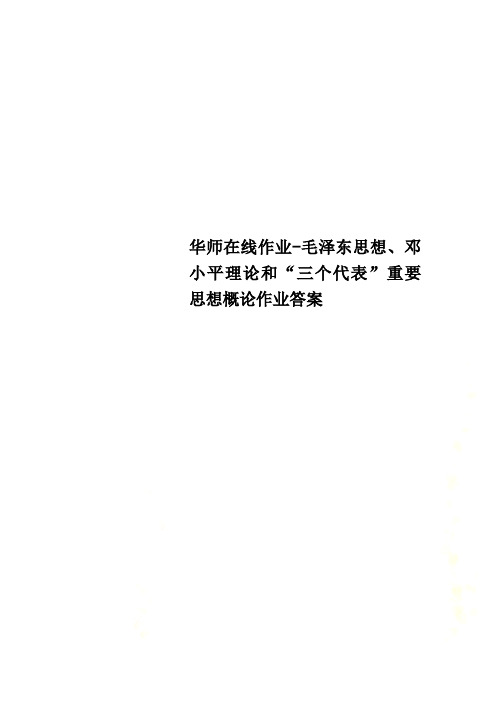 华师在线作业-毛泽东思想、邓小平理论和“三个代表”重要思想概论作业答案